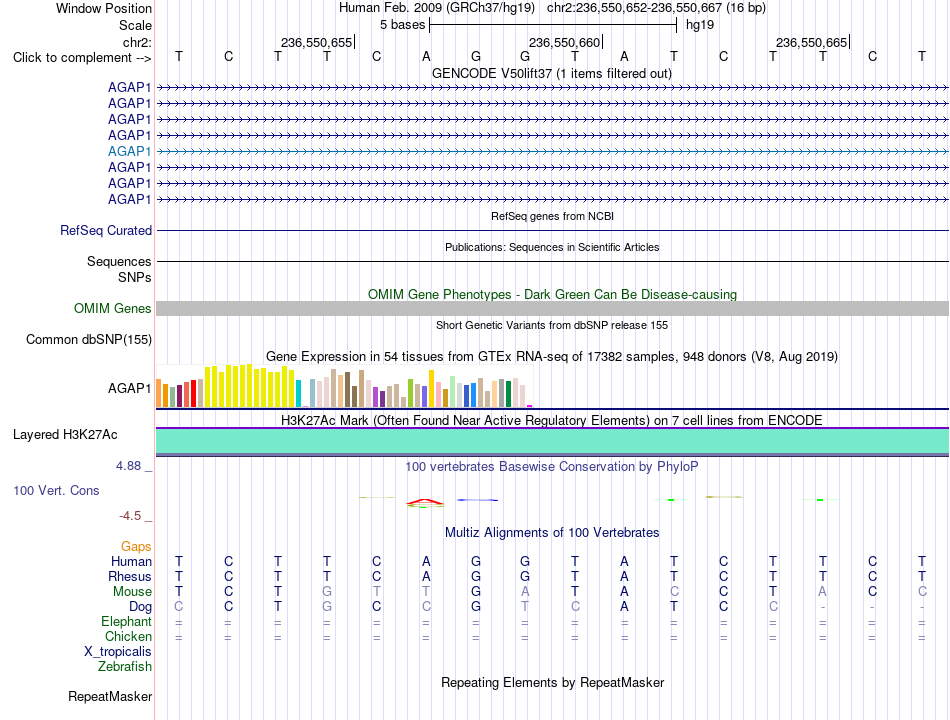 Window Position Human Feb. 2009 (GRCh37/hg19) chr2:236,550,652-236,550,667 (16 bp)
Scale 5 bases hg19
chr2: 236,550,655 236,550,660 236,550,665
Click to complement --> T C T T C A G G T A T C T T C T

GENCODE V50lift37 (1 items filtered out)
AGAP1
AGAP1
AGAP1
AGAP1
AGAP1
AGAP1
AGAP1
AGAP1

RefSeq genes from NCBI
RefSeq Curated

Publications: Sequences in Scientific Articles
Sequences
SNPs

OMIM Gene Phenotypes - Dark Green Can Be Disease-causing
OMIM Genes

Short Genetic Variants from dbSNP release 155
Common dbSNP(155)

Gene Expression in 54 tissues from GTEx RNA-seq of 17382 samples, 948 donors (V8, Aug 2019)
AGAP1

H3K27Ac Mark (Often Found Near Active Regulatory Elements) on 7 cell lines from ENCODE
Layered H3K27Ac

4.88 _ 100 vertebrates Basewise Conservation by PhyloP
100 Vert. Cons
-4.5 _

Multiz Alignments of 100 Vertebrates
Gaps
Human T C T T C A G G T A T C T T C T
Rhesus T C T T C A G G T A T C T T C T
Mouse T C T G T T G A T A C C T A C C
Dog C C T G C C G T C A T C C - - -
Elephant = = = = = = = = = = = = = = = =
Chicken = = = = = = = = = = = = = = = =
X_tropicalis
Zebrafish

Repeating Elements by RepeatMasker
RepeatMasker